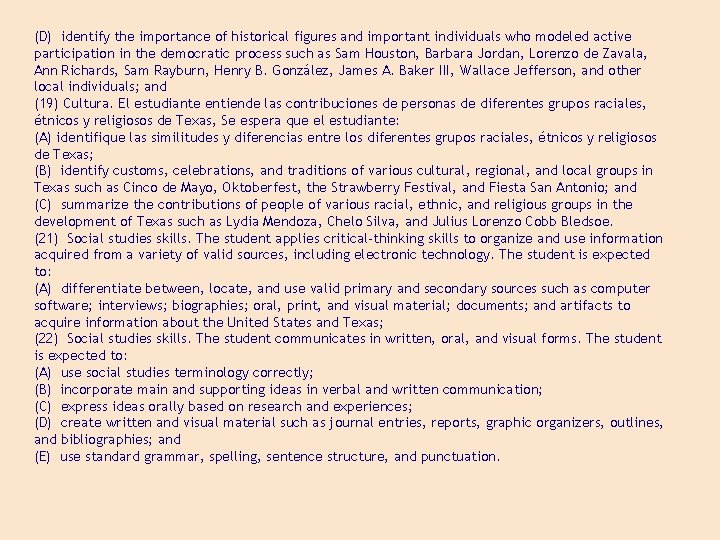 (D) identify the importance of historical figures and important individuals who modeled active participation in the democratic process such as Sam Houston, Barbara Jordan, Lorenzo de Zavala, Ann Richards, Sam Rayburn, Henry B. González, James A. Baker III, Wallace Jefferson, and other local individuals; and

(19) Cultura. El estudiante entiende las contribuciones de personas de diferentes grupos raciales, étnicos y religiosos de Texas, Se espera que el estudiante:

(A) identifique las similitudes y diferencias entre los diferentes grupos raciales, étnicos y religiosos de Texas;

(B) identify customs, celebrations, and traditions of various cultural, regional, and local groups in Texas such as Cinco de Mayo, Oktoberfest, the Strawberry Festival, and Fiesta San Antonio; and

(C) summarize the contributions of people of various racial, ethnic, and religious groups in the development of Texas such as Lydia Mendoza, Chelo Silva, and Julius Lorenzo Cobb Bledsoe.

(21) Social studies skills. The student applies critical-thinking skills to organize and use information acquired from a variety of valid sources, including electronic technology. The student is expected to:

(A) differentiate between, locate, and use valid primary and secondary sources such as computer software; interviews; biographies; oral, print, and visual material; documents; and artifacts to acquire information about the United States and Texas;

(22) Social studies skills. The student communicates in written, oral, and visual forms. The student is expected to:

(A) use social studies terminology correctly;

(B) incorporate main and supporting ideas in verbal and written communication;

(C) express ideas orally based on research and experiences;

(D) create written and visual material such as journal entries, reports, graphic organizers, outlines, and bibliographies; and

(E) use standard grammar, spelling, sentence structure, and punctuation.